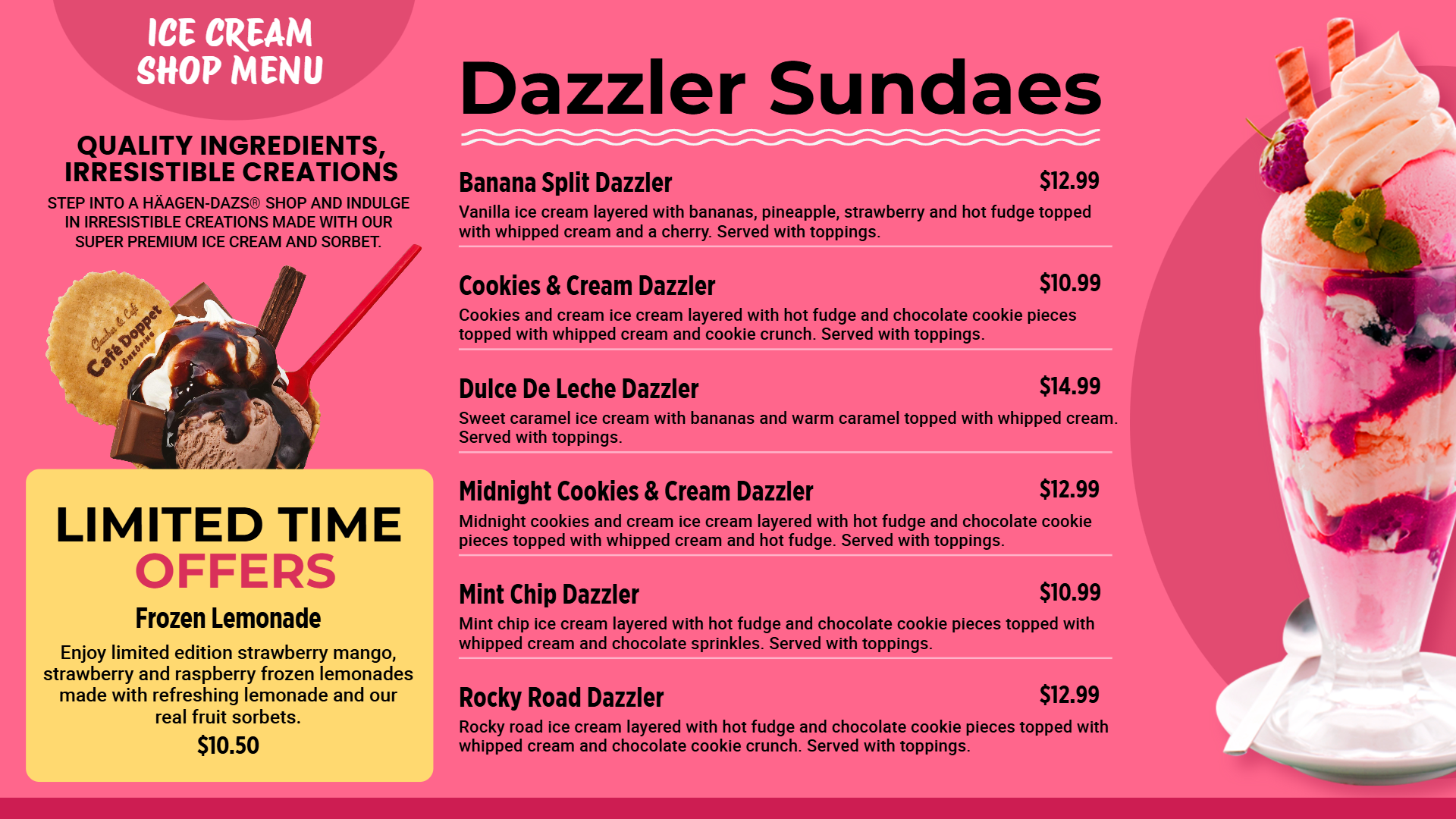 ICE CREAM SHOP MENU

QUALITY INGREDIENTS, IRRESISTIBLE CREATIONS

STEP INTO A HÄAGEN-DAZS® SHOP AND INDULGE IN IRRESISTIBLE CREATIONS MADE WITH OUR SUPER PREMIUM ICE CREAM AND SORBET.

Glasbar & Café
Café Doppet
JÖNKÖPING

LIMITED TIME OFFERS

Frozen Lemonade

Enjoy limited edition strawberry mango, strawberry and raspberry frozen lemonades made with refreshing lemonade and our real fruit sorbets.

$10.50

Dazzler Sundaes

Banana Split Dazzler $12.99
Vanilla ice cream layered with bananas, pineapple, strawberry and hot fudge topped with whipped cream and a cherry. Served with toppings.

Cookies & Cream Dazzler $10.99
Cookies and cream ice cream layered with hot fudge and chocolate cookie pieces topped with whipped cream and cookie crunch. Served with toppings.

Dulce De Leche Dazzler $14.99
Sweet caramel ice cream with bananas and warm caramel topped with whipped cream. Served with toppings.

Midnight Cookies & Cream Dazzler $12.99
Midnight cookies and cream ice cream layered with hot fudge and chocolate cookie pieces topped with whipped cream and hot fudge. Served with toppings.

Mint Chip Dazzler $10.99
Mint chip ice cream layered with hot fudge and chocolate cookie pieces topped with whipped cream and chocolate sprinkles. Served with toppings.

Rocky Road Dazzler $12.99
Rocky road ice cream layered with hot fudge and chocolate cookie pieces topped with whipped cream and chocolate cookie crunch. Served with toppings.